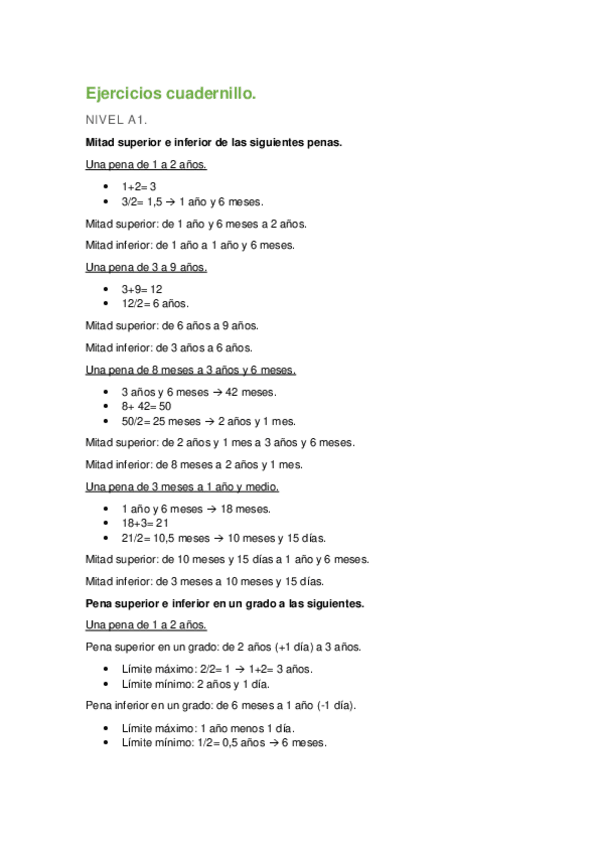 Ejercicios cuadernillo.

NIVEL A1.

Mitad superior e inferior de las siguientes penas.

Una pena de 1 a 2 años.

- 1+2= 3
- 3/2= 1,5 → 1 año y 6 meses.

Mitad superior: de 1 año y 6 meses a 2 años.

Mitad inferior: de 1 año a 1 año y 6 meses.

Una pena de 3 a 9 años.

- 3+9= 12
- 12/2= 6 años.

Mitad superior: de 6 años a 9 años.

Mitad inferior: de 3 años a 6 años.

Una pena de 8 meses a 3 años y 6 meses.

- 3 años y 6 meses → 42 meses.
- 8+ 42= 50
- 50/2= 25 meses → 2 años y 1 mes.

Mitad superior: de 2 años y 1 mes a 3 años y 6 meses.

Mitad inferior: de 8 meses a 2 años y 1 mes.

Una pena de 3 meses a 1 año y medio.

- 1 año y 6 meses → 18 meses.
- 18+3= 21
- 21/2= 10,5 meses → 10 meses y 15 días.

Mitad superior: de 10 meses y 15 días a 1 año y 6 meses.

Mitad inferior: de 3 meses a 10 meses y 15 días.

Pena superior e inferior en un grado a las siguientes.

Una pena de 1 a 2 años.

Pena superior en un grado: de 2 años (+1 día) a 3 años.

- Límite máximo: 2/2= 1 → 1+2= 3 años.
- Límite mínimo: 2 años y 1 día.

Pena inferior en un grado: de 6 meses a 1 año (-1 día).

- Límite máximo: 1 año menos 1 día.
- Límite mínimo: 1/2= 0,5 años → 6 meses.